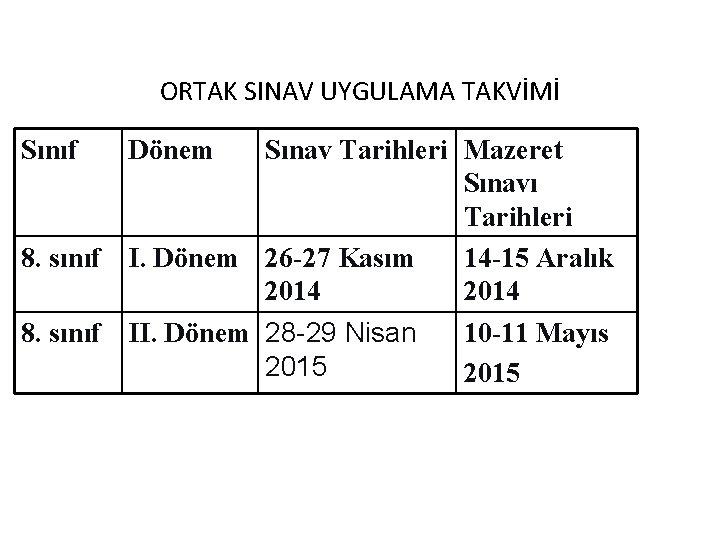 ORTAK SINAV UYGULAMA TAKVİMİ

| Sınıf | Dönem | Sınav Tarihleri | Mazeret Sınavı Tarihleri |
|---|---|---|---|
| 8. sınıf | I. Dönem | 26-27 Kasım 2014 | 14-15 Aralık 2014 |
| 8. sınıf | II. Dönem | 28-29 Nisan 2015 | 10-11 Mayıs 2015 |